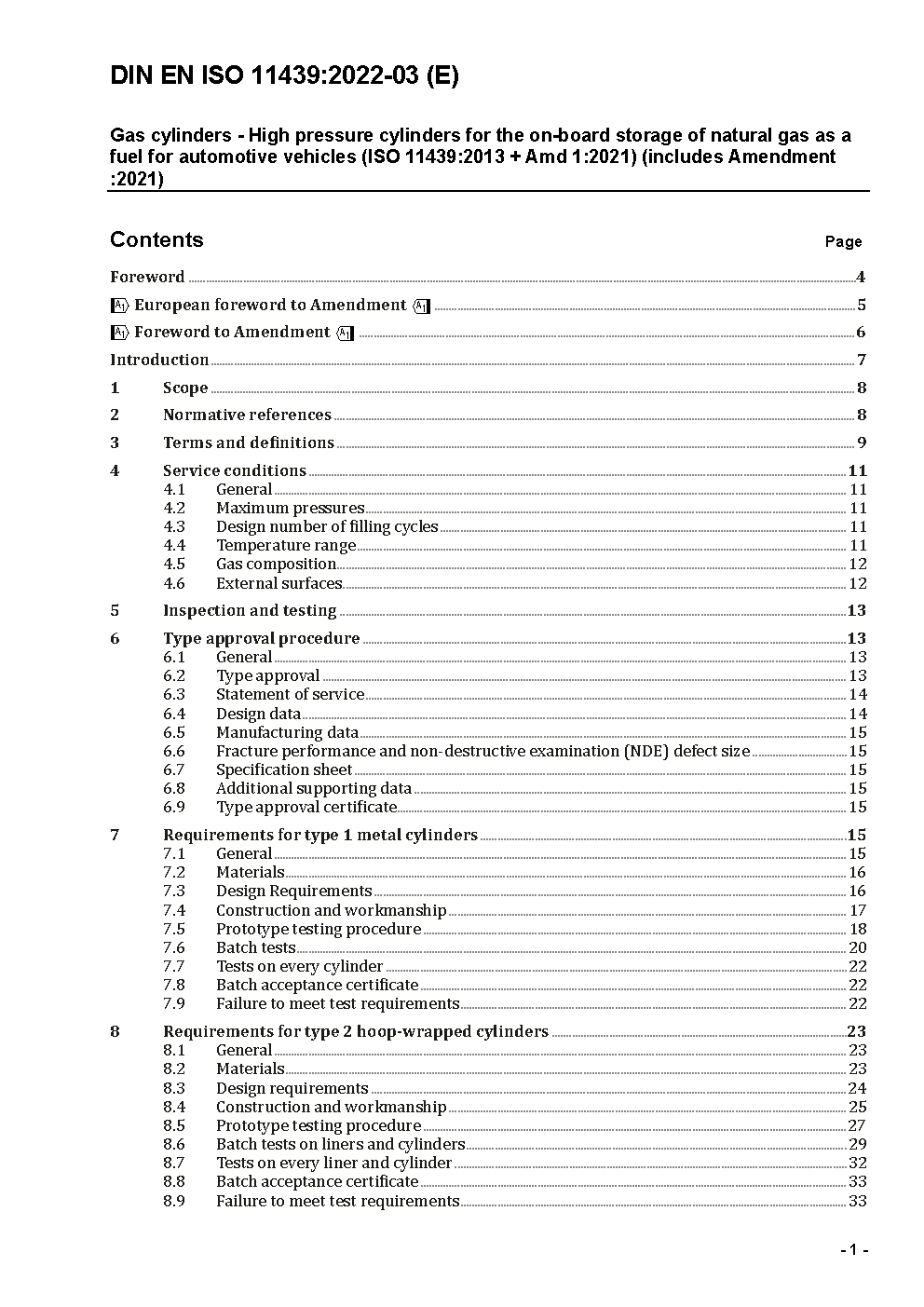 DIN EN ISO 11439:2022-03 (E)

Gas cylinders - High pressure cylinders for the on-board storage of natural gas as a fuel for automotive vehicles (ISO 11439:2013 + Amd 1:2021) (includes Amendment :2021)

Contents Page

Foreword 4

A1 European foreword to Amendment A1 5

A1 Foreword to Amendment A1 6

Introduction 7

1 Scope 8

2 Normative references 8

3 Terms and definitions 9

4 Service conditions 11
4.1 General 11
4.2 Maximum pressures 11
4.3 Design number of filling cycles 11
4.4 Temperature range 11
4.5 Gas composition 12
4.6 External surfaces 12

5 Inspection and testing 13

6 Type approval procedure 13
6.1 General 13
6.2 Type approval 13
6.3 Statement of service 14
6.4 Design data 14
6.5 Manufacturing data 15
6.6 Fracture performance and non-destructive examination (NDE) defect size 15
6.7 Specification sheet 15
6.8 Additional supporting data 15
6.9 Type approval certificate 15

7 Requirements for type 1 metal cylinders 15
7.1 General 15
7.2 Materials 16
7.3 Design Requirements 16
7.4 Construction and workmanship 17
7.5 Prototype testing procedure 18
7.6 Batch tests 20
7.7 Tests on every cylinder 22
7.8 Batch acceptance certificate 22
7.9 Failure to meet test requirements 22

8 Requirements for type 2 hoop-wrapped cylinders 23
8.1 General 23
8.2 Materials 23
8.3 Design requirements 24
8.4 Construction and workmanship 25
8.5 Prototype testing procedure 27
8.6 Batch tests on liners and cylinders 29
8.7 Tests on every liner and cylinder 32
8.8 Batch acceptance certificate 33
8.9 Failure to meet test requirements 33

- 1 -